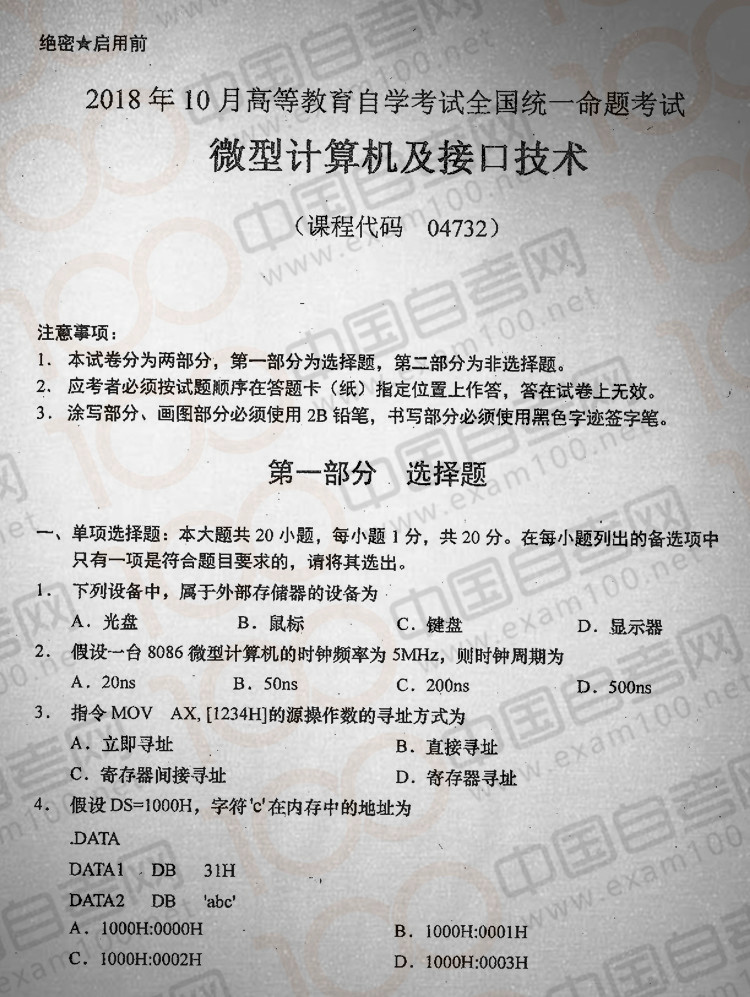 绝密★启用前

2018年10月高等教育自学考试全国统一命题考试

微型计算机及接口技术

（课程代码 04732）

注意事项：
1. 本试卷分为两部分，第一部分为选择题，第二部分为非选择题。
2. 应考者必须按试题顺序在答题卡（纸）指定位置上作答，答在试卷上无效。
3. 涂写部分、画图部分必须使用2B铅笔，书写部分必须使用黑色字迹签字笔。

第一部分 选择题

一、单项选择题：本大题共20小题，每小题1分，共20分。在每小题列出的备选项中只有一项是符合题目要求的，请将其选出。

1. 下列设备中，属于外部存储器的设备为
A. 光盘 B. 鼠标 C. 键盘 D. 显示器

2. 假设一台8086微型计算机的时钟频率为5MHz，则时钟周期为
A. 20ns B. 50ns C. 200ns D. 500ns

3. 指令MOV AX, [1234H]的源操作数的寻址方式为
A. 立即寻址 B. 直接寻址
C. 寄存器间接寻址 D. 寄存器寻址

4. 假设DS=1000H，字符'c'在内存中的地址为
.DATA
DATA1 DB 31H
DATA2 DB 'abc'
A. 1000H:0000H B. 1000H:0001H
C. 1000H:0002H D. 1000H:0003H

中国自考网 www.exam100.net